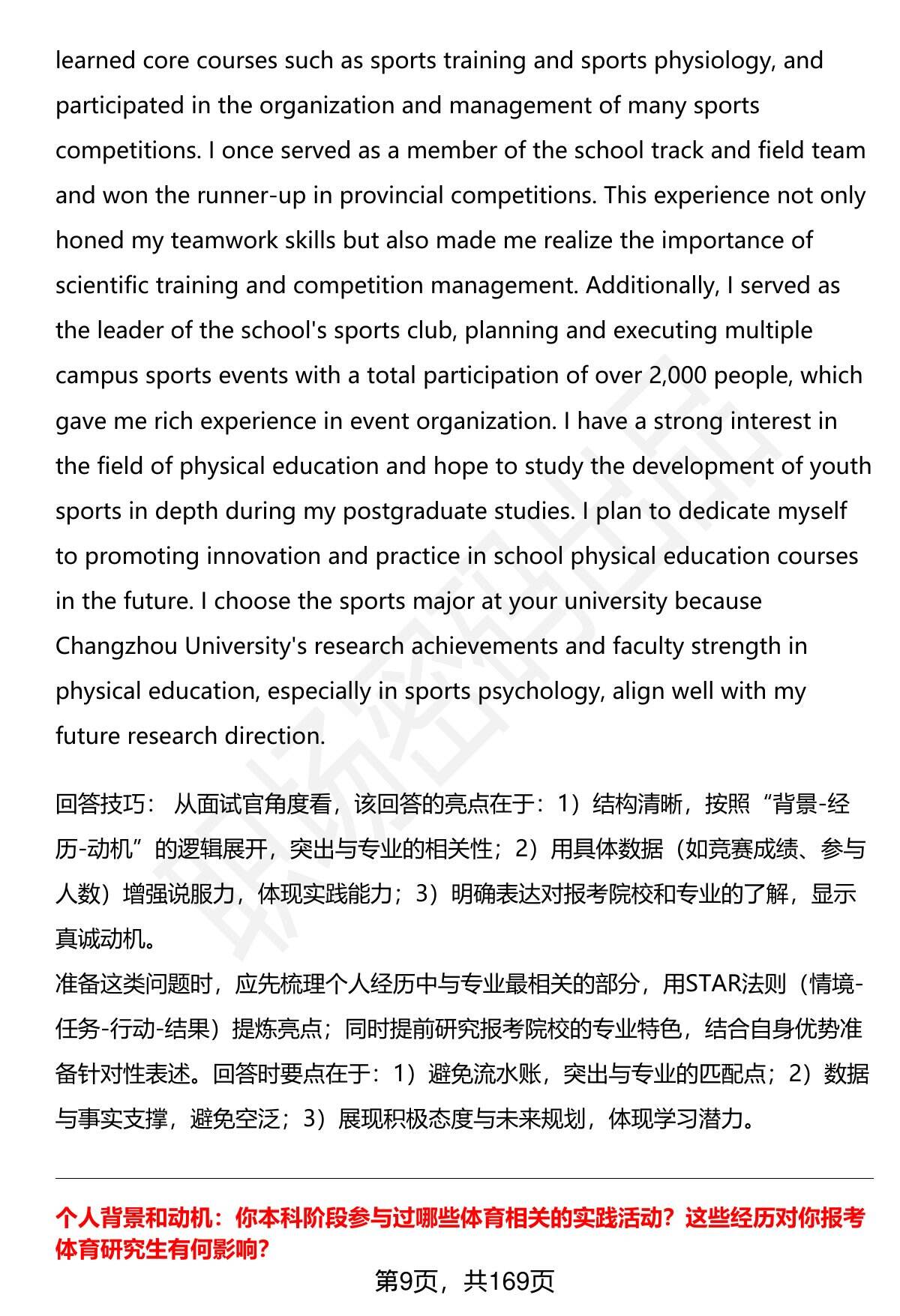 learned core courses such as sports training and sports physiology, and participated in the organization and management of many sports competitions. I once served as a member of the school track and field team and won the runner-up in provincial competitions. This experience not only honed my teamwork skills but also made me realize the importance of scientific training and competition management. Additionally, I served as the leader of the school's sports club, planning and executing multiple campus sports events with a total participation of over 2,000 people, which gave me rich experience in event organization. I have a strong interest in the field of physical education and hope to study the development of youth sports in depth during my postgraduate studies. I plan to dedicate myself to promoting innovation and practice in school physical education courses in the future. I choose the sports major at your university because Changzhou University's research achievements and faculty strength in physical education, especially in sports psychology, align well with my future research direction.

回答技巧： 从面试官角度看，该回答的亮点在于：1）结构清晰，按照“背景-经历-动机”的逻辑展开，突出与专业的相关性；2）用具体数据（如竞赛成绩、参与人数）增强说服力，体现实践能力；3）明确表达对报考院校和专业的了解，显示真诚动机。
准备这类问题时，应先梳理个人经历中与专业最相关的部分，用STAR法则（情境-任务-行动-结果）提炼亮点；同时提前研究报考院校的专业特色，结合自身优势准备针对性表述。回答时要点在于：1）避免流水账，突出与专业的匹配点；2）数据与事实支撑，避免空泛；3）展现积极态度与未来规划，体现学习潜力。

个人背景和动机：你本科阶段参与过哪些体育相关的实践活动？这些经历对你报考体育研究生有何影响？

第9页，共169页